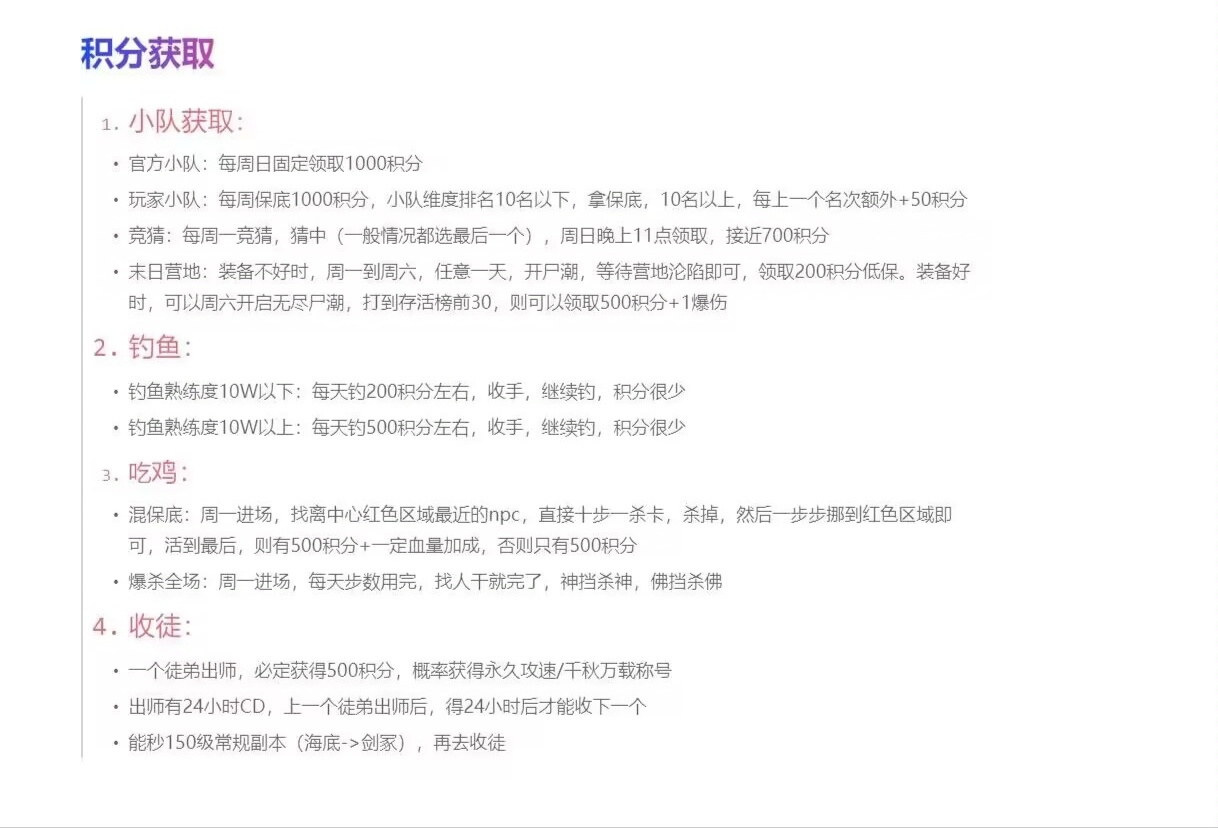 积分获取

1. 小队获取:

• 官方小队：每周日固定领取1000积分

• 玩家小队：每周保底1000积分，小队维度排名10名以下，拿保底，10名以上，每上一个名次额外+50积分

• 竞猜：每周一竞猜，猜中（一般情况都选最后一个），周日晚上11点领取，接近700积分

• 末日营地：装备不好时，周一到周六，任意一天，开尸潮，等待营地沦陷即可，领取200积分低保。装备好时，可以周六开启无尽尸潮，打到存活榜前30，则可以领取500积分+1爆伤

2. 钓鱼:

• 钓鱼熟练度10W以下：每天钓200积分左右，收手，继续钓，积分很少

• 钓鱼熟练度10W以上：每天钓500积分左右，收手，继续钓，积分很少

3. 吃鸡:

• 混保底：周一进场，找离中心红色区域最近的npc，直接十步一杀卡，杀掉，然后一步步挪到红色区域即可，活到最后，则有500积分+一定血量加成，否则只有500积分

• 爆杀全场：周一进场，每天步数用完，找人干就完了，神挡杀神，佛挡杀佛

4. 收徒:

• 一个徒弟出师，必定获得500积分，概率获得永久攻速/千秋万载称号

• 出师有24小时CD，上一个徒弟出师后，得24小时后才能收下一个

• 能秒150级常规副本（海底->剑冢），再去收徒